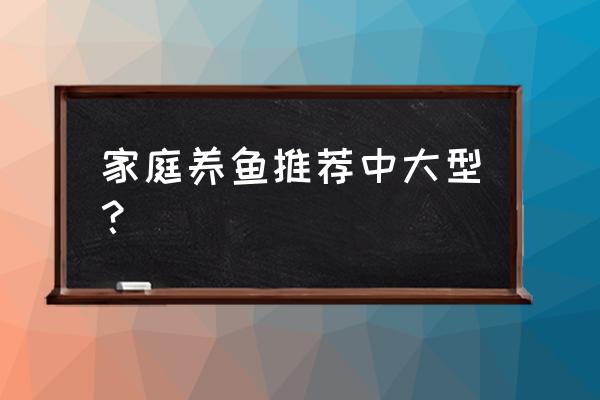 家庭养鱼推荐中大型？